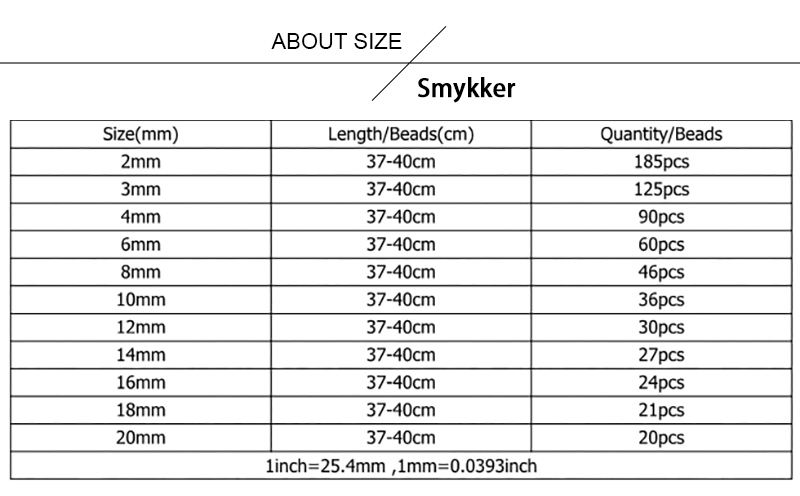 ABOUT SIZE

Smykker

| Size(mm) | Length/Beads(cm) | Quantity/Beads |
|---|---|---|
| 2mm | 37-40cm | 185pcs |
| 3mm | 37-40cm | 125pcs |
| 4mm | 37-40cm | 90pcs |
| 6mm | 37-40cm | 60pcs |
| 8mm | 37-40cm | 46pcs |
| 10mm | 37-40cm | 36pcs |
| 12mm | 37-40cm | 30pcs |
| 14mm | 37-40cm | 27pcs |
| 16mm | 37-40cm | 24pcs |
| 18mm | 37-40cm | 21pcs |
| 20mm | 37-40cm | 20pcs |
| 1inch=25.4mm ,1mm=0.0393inch | | |